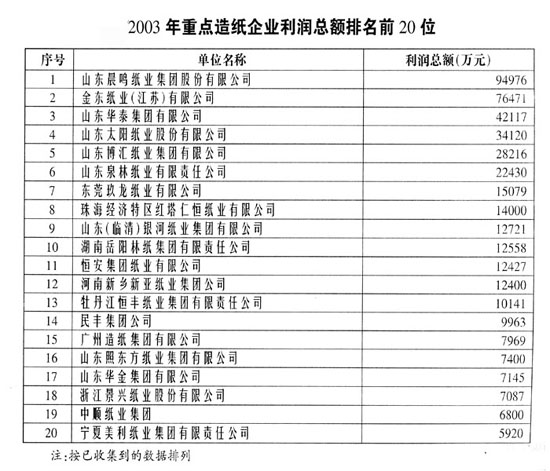 2003 年重点造纸企业利润总额排名前 20 位

| 序号 | 单位名称 | 利润总额(万元) |
|---|---|---|
| 1 | 山东晨鸣纸业集团股份有限公司 | 94976 |
| 2 | 金东纸业(江苏)有限公司 | 76471 |
| 3 | 山东华泰集团有限公司 | 42117 |
| 4 | 山东太阳纸业股份有限公司 | 34120 |
| 5 | 山东博汇纸业集团有限公司 | 28216 |
| 6 | 山东泉林纸业有限责任公司 | 22430 |
| 7 | 东莞玖龙纸业有限公司 | 15079 |
| 8 | 珠海经济特区红塔仁恒纸业有限公司 | 14000 |
| 9 | 山东(临清)银河纸业集团有限公司 | 12721 |
| 10 | 湖南岳阳林纸集团有限责任公司 | 12558 |
| 11 | 恒安集团纸业有限公司 | 12427 |
| 12 | 河南新乡新亚纸业集团公司 | 12400 |
| 13 | 牡丹江恒丰纸业集团有限责任公司 | 10141 |
| 14 | 民丰集团公司 | 9963 |
| 15 | 广州造纸集团有限公司 | 7969 |
| 16 | 山东照东方纸业集团有限公司 | 7400 |
| 17 | 山东华金集团有限公司 | 7145 |
| 18 | 浙江景兴纸业股份有限公司 | 7087 |
| 19 | 中顺纸业集团 | 6800 |
| 20 | 宁夏美利纸业集团有限责任公司 | 5920 |

注:按已收集到的数据排列